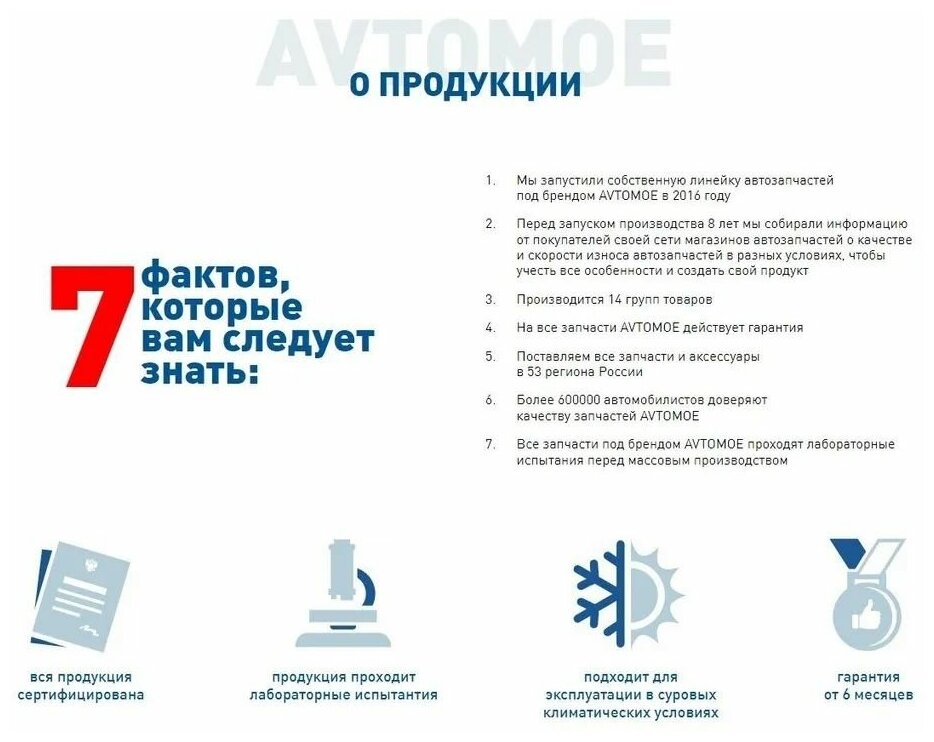 AVTOMOE

О ПРОДУКЦИИ

7 фактов, которые вам следует знать:

1. Мы запустили собственную линейку автозапчастей под брендом AVTOMOE в 2016 году

2. Перед запуском производства 8 лет мы собирали информацию от покупателей своей сети магазинов автозапчастей о качестве и скорости износа автозапчастей в разных условиях, чтобы учесть все особенности и создать свой продукт

3. Производится 14 групп товаров

4. На все запчасти AVTOMOE действует гарантия

5. Поставляем все запчасти и аксессуары в 53 региона России

6. Более 600000 автомобилистов доверяют качеству запчастей AVTOMOE

7. Все запчасти под брендом AVTOMOE проходят лабораторные испытания перед массовым производством

вся продукция сертифицирована

продукция проходит лабораторные испытантия

подходит для эксплуатации в суровых климатических условиях

гарантия от 6 месяцев